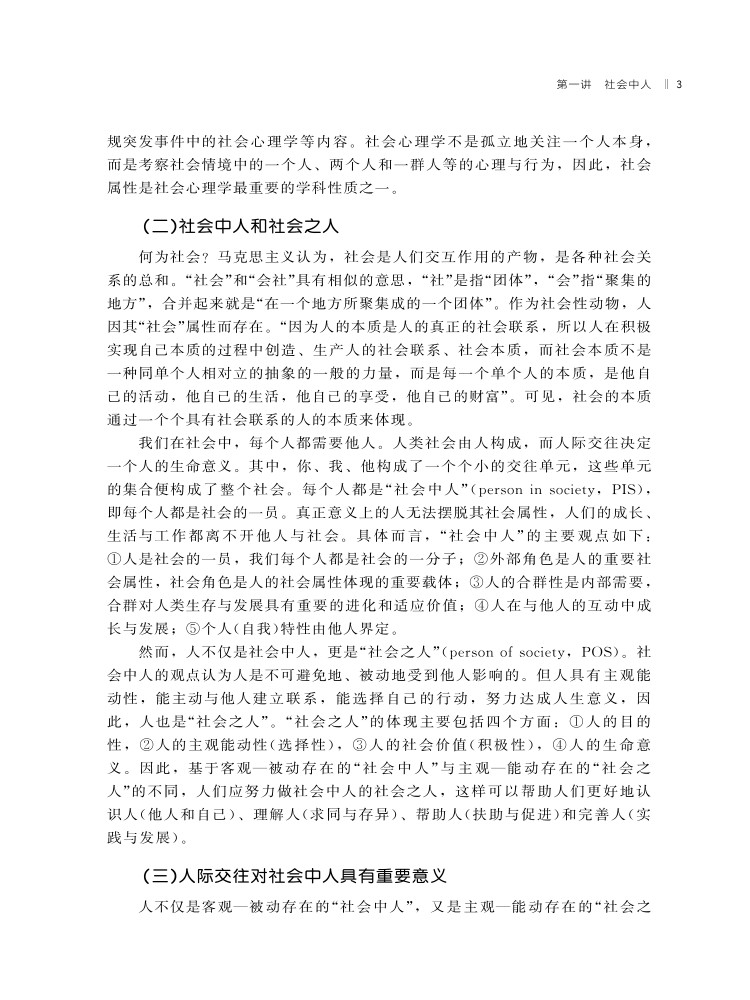 第一讲　社会中人 ‖ 3

规突发事件中的社会心理学等内容。社会心理学不是孤立地关注一个人本身，而是考察社会情境中的一个人、两个人和一群人等的心理与行为，因此，社会属性是社会心理学最重要的学科性质之一。

(二)社会中人和社会之人

何为社会？马克思主义认为，社会是人们交互作用的产物，是各种社会关系的总和。“社会”和“会社”具有相似的意思，“社”是指“团体”，“会”指“聚集的地方”，合并起来就是“在一个地方所聚集成的一个团体”。作为社会性动物，人因其“社会”属性而存在。“因为人的本质是人的真正的社会联系，所以人在积极实现自己本质的过程中创造、生产人的社会联系、社会本质，而社会本质不是一种同单个人相对立的抽象的一般的力量，而是每一个单个人的本质，是他自己的活动，他自己的生活，他自己的享受，他自己的财富”。可见，社会的本质通过一个个具有社会联系的人的本质来体现。

我们在社会中，每个人都需要他人。人类社会由人构成，而人际交往决定一个人的生命意义。其中，你、我、他构成了一个个小的交往单元，这些单元的集合便构成了整个社会。每个人都是“社会中人”(person in society，PIS)，即每个人都是社会的一员。真正意义上的人无法摆脱其社会属性，人们的成长、生活与工作都离不开他人与社会。具体而言，“社会中人”的主要观点如下：①人是社会的一员，我们每个人都是社会的一分子；②外部角色是人的重要社会属性，社会角色是人的社会属性体现的重要载体；③人的合群性是内部需要，合群对人类生存与发展具有重要的进化和适应价值；④人在与他人的互动中成长与发展；⑤个人(自我)特性由他人界定。

然而，人不仅是社会中人，更是“社会之人”(person of society，POS)。社会中人的观点认为人是不可避免地、被动地受到他人影响的。但人具有主观能动性，能主动与他人建立联系，能选择自己的行动，努力达成人生意义，因此，人也是“社会之人”。“社会之人”的体现主要包括四个方面：①人的目的性，②人的主观能动性(选择性)，③人的社会价值(积极性)，④人的生命意义。因此，基于客观—被动存在的“社会中人”与主观—能动存在的“社会之人”的不同，人们应努力做社会中人的社会之人，这样可以帮助人们更好地认识人(他人和自己)、理解人(求同与存异)、帮助人(扶助与促进)和完善人(实践与发展)。

(三)人际交往对社会中人具有重要意义

人不仅是客观—被动存在的“社会中人”，又是主观—能动存在的“社会之